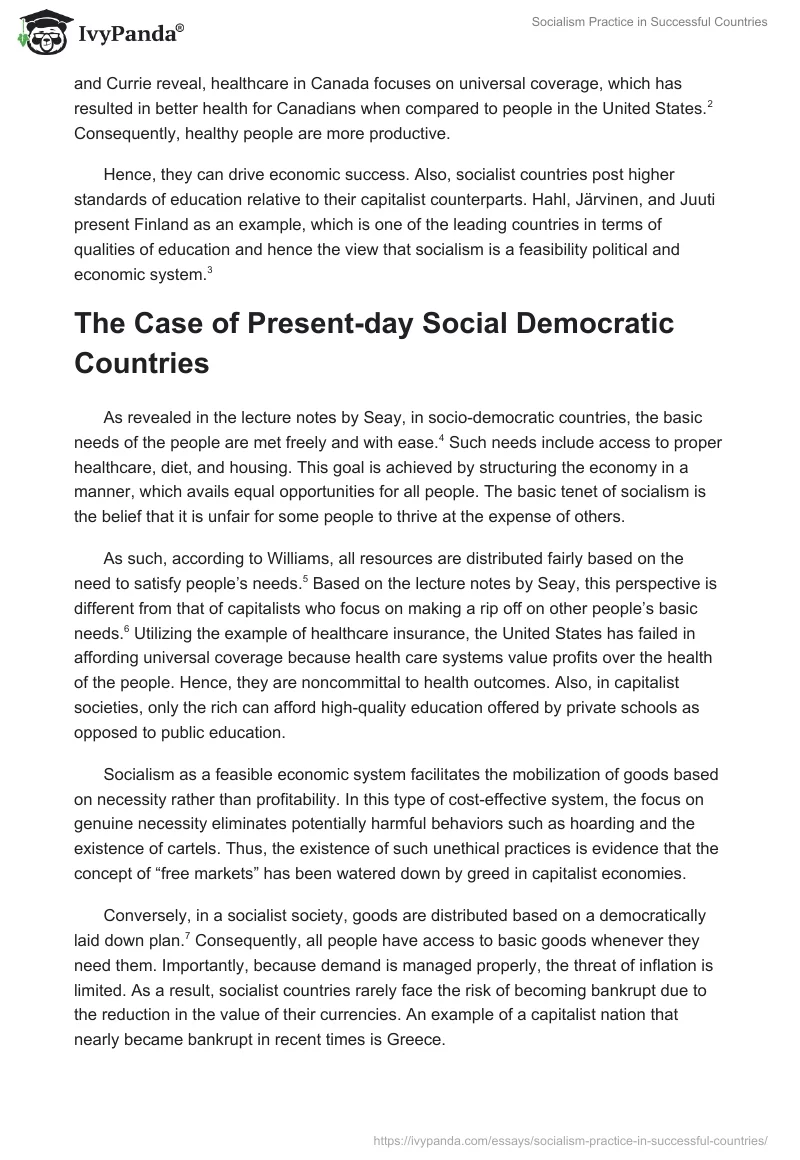 IvyPanda®

Socialism Practice in Successful Countries

and Currie reveal, healthcare in Canada focuses on universal coverage, which has resulted in better health for Canadians when compared to people in the United States.$^2$ Consequently, healthy people are more productive.

Hence, they can drive economic success. Also, socialist countries post higher standards of education relative to their capitalist counterparts. Hahl, Järvinen, and Juuti present Finland as an example, which is one of the leading countries in terms of qualities of education and hence the view that socialism is a feasibility political and economic system.$^3$

The Case of Present-day Social Democratic Countries

As revealed in the lecture notes by Seay, in socio-democratic countries, the basic needs of the people are met freely and with ease.$^4$ Such needs include access to proper healthcare, diet, and housing. This goal is achieved by structuring the economy in a manner, which avails equal opportunities for all people. The basic tenet of socialism is the belief that it is unfair for some people to thrive at the expense of others.

As such, according to Williams, all resources are distributed fairly based on the need to satisfy people's needs.$^5$ Based on the lecture notes by Seay, this perspective is different from that of capitalists who focus on making a rip off on other people's basic needs.$^6$ Utilizing the example of healthcare insurance, the United States has failed in affording universal coverage because health care systems value profits over the health of the people. Hence, they are noncommittal to health outcomes. Also, in capitalist societies, only the rich can afford high-quality education offered by private schools as opposed to public education.

Socialism as a feasible economic system facilitates the mobilization of goods based on necessity rather than profitability. In this type of cost-effective system, the focus on genuine necessity eliminates potentially harmful behaviors such as hoarding and the existence of cartels. Thus, the existence of such unethical practices is evidence that the concept of "free markets" has been watered down by greed in capitalist economies.

Conversely, in a socialist society, goods are distributed based on a democratically laid down plan.$^7$ Consequently, all people have access to basic goods whenever they need them. Importantly, because demand is managed properly, the threat of inflation is limited. As a result, socialist countries rarely face the risk of becoming bankrupt due to the reduction in the value of their currencies. An example of a capitalist nation that nearly became bankrupt in recent times is Greece.

https://ivypanda.com/essays/socialism-practice-in-successful-countries/